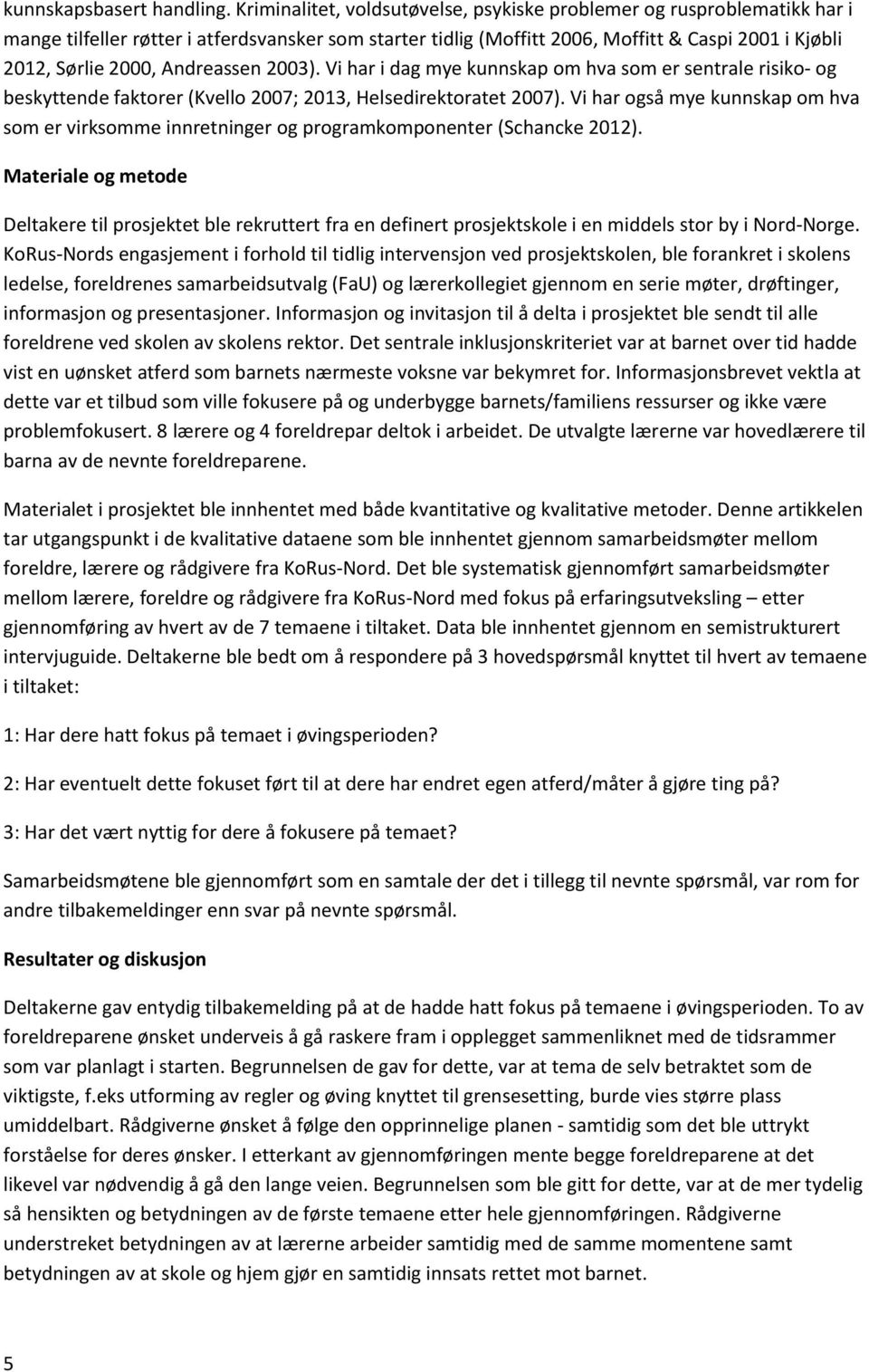 kunnskapsbasert handling. Kriminalitet, voldsutøvelse, psykiske problemer og rusproblematikk har i mange tilfeller røtter i atferdsvansker som starter tidlig (Moffitt 2006, Moffitt & Caspi 2001 i Kjøbli 2012, Sørlie 2000, Andreassen 2003). Vi har i dag mye kunnskap om hva som er sentrale risiko- og beskyttende faktorer (Kvello 2007; 2013, Helsedirektoratet 2007). Vi har også mye kunnskap om hva som er virksomme innretninger og programkomponenter (Schancke 2012).

Materiale og metode

Deltakere til prosjektet ble rekruttert fra en definert prosjektskole i en middels stor by i Nord-Norge. KoRus-Nords engasjement i forhold til tidlig intervensjon ved prosjektskolen, ble forankret i skolens ledelse, foreldrenes samarbeidsutvalg (FaU) og lærerkollegiet gjennom en serie møter, drøftinger, informasjon og presentasjoner. Informasjon og invitasjon til å delta i prosjektet ble sendt til alle foreldrene ved skolen av skolens rektor. Det sentrale inklusjonskriteriet var at barnet over tid hadde vist en uønsket atferd som barnets nærmeste voksne var bekymret for. Informasjonsbrevet vektla at dette var et tilbud som ville fokusere på og underbygge barnets/familiens ressurser og ikke være problemfokusert. 8 lærere og 4 foreldrepar deltok i arbeidet. De utvalgte lærerne var hovedlærere til barna av de nevnte foreldreparene.

Materialet i prosjektet ble innhentet med både kvantitative og kvalitative metoder. Denne artikkelen tar utgangspunkt i de kvalitative dataene som ble innhentet gjennom samarbeidsmøter mellom foreldre, lærere og rådgivere fra KoRus-Nord. Det ble systematisk gjennomført samarbeidsmøter mellom lærere, foreldre og rådgivere fra KoRus-Nord med fokus på erfaringsutveksling – etter gjennomføring av hvert av de 7 temaene i tiltaket. Data ble innhentet gjennom en semistrukturert intervjuguide. Deltakerne ble bedt om å respondere på 3 hovedspørsmål knyttet til hvert av temaene i tiltaket:

1: Har dere hatt fokus på temaet i øvingsperioden?

2: Har eventuelt dette fokuset ført til at dere har endret egen atferd/måter å gjøre ting på?

3: Har det vært nyttig for dere å fokusere på temaet?

Samarbeidsmøtene ble gjennomført som en samtale der det i tillegg til nevnte spørsmål, var rom for andre tilbakemeldinger enn svar på nevnte spørsmål.

Resultater og diskusjon

Deltakerne gav entydig tilbakemelding på at de hadde hatt fokus på temaene i øvingsperioden. To av foreldreparene ønsket underveis å gå raskere fram i opplegget sammenliknet med de tidsrammer som var planlagt i starten. Begrunnelsen de gav for dette, var at tema de selv betraktet som de viktigste, f.eks utforming av regler og øving knyttet til grensesetting, burde vies større plass umiddelbart. Rådgiverne ønsket å følge den opprinnelige planen - samtidig som det ble uttrykt forståelse for deres ønsker. I etterkant av gjennomføringen mente begge foreldreparene at det likevel var nødvendig å gå den lange veien. Begrunnelsen som ble gitt for dette, var at de mer tydelig så hensikten og betydningen av de første temaene etter hele gjennomføringen. Rådgiverne understreket betydningen av at lærerne arbeider samtidig med de samme momentene samt betydningen av at skole og hjem gjør en samtidig innsats rettet mot barnet.

5